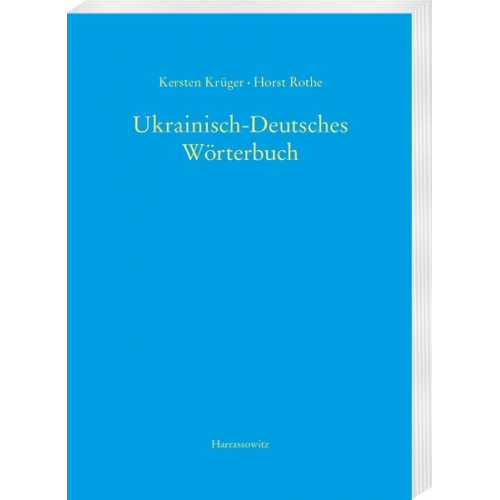 Kersten Krüger · Horst Rothe

Ukrainisch-Deutsches Wörterbuch

Harrassowitz